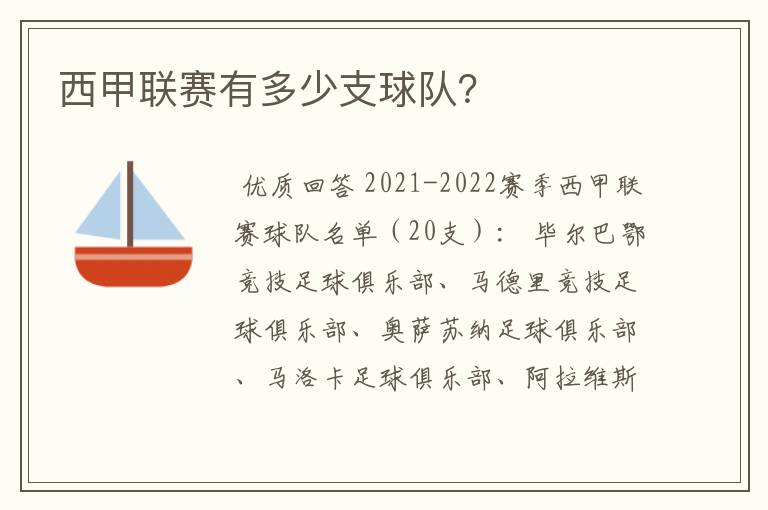 西甲联赛有多少支球队?

优质回答 2021-2022赛季西甲联赛球队名单（20支）： 毕尔巴鄂竞技足球俱乐部、马德里竞技足球俱乐部、奥萨苏纳足球俱乐部、马洛卡足球俱乐部、阿拉维斯